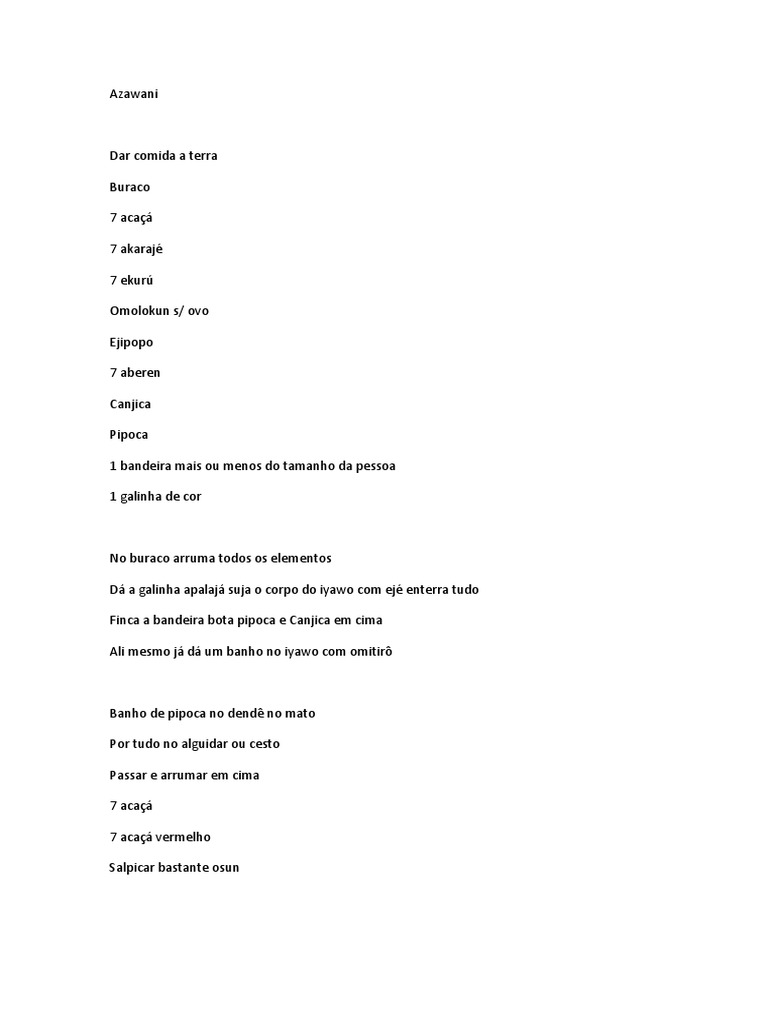 Azawani

Dar comida a terra

Buraco

7 acaçá

7 akarajé

7 ekurú

Omolokun s/ ovo

Ejipopo

7 aberen

Canjica

Pipoca

1 bandeira mais ou menos do tamanho da pessoa

1 galinha de cor

No buraco arruma todos os elementos

Dá a galinha apalajá suja o corpo do iyawo com ejé enterra tudo

Finca a bandeira bota pipoca e Canjica em cima

Ali mesmo já dá um banho no iyawo com omitirô

Banho de pipoca no dendê no mato

Por tudo no alguidar ou cesto

Passar e arrumar em cima

7 acaçá

7 acaçá vermelho

Salpicar bastante osun